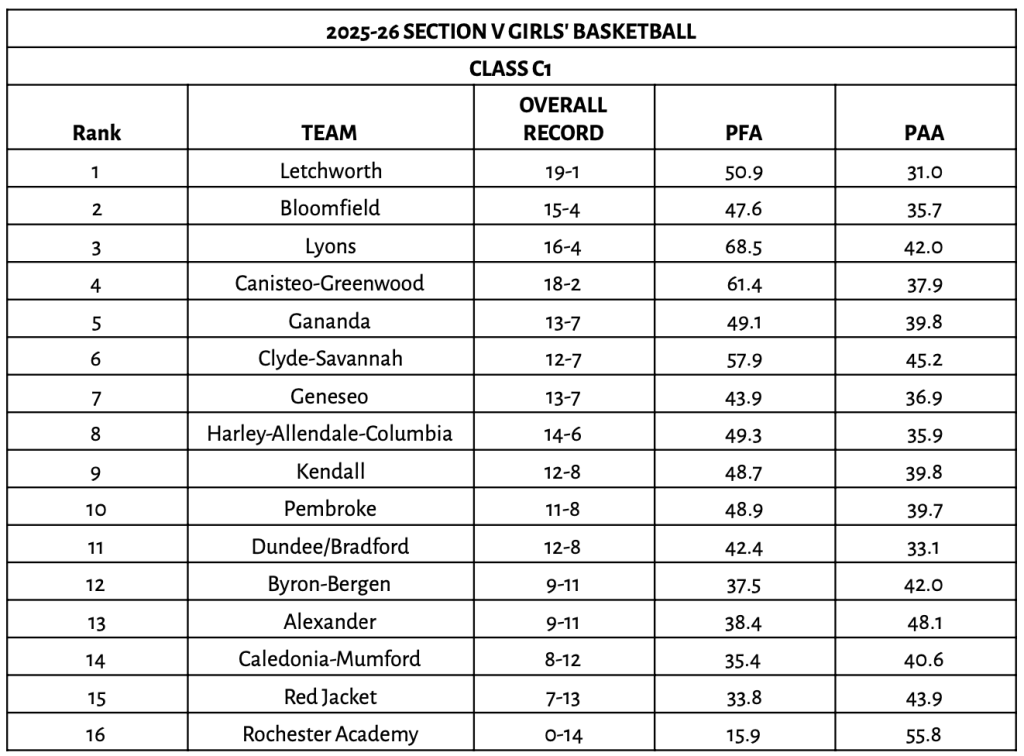 2025-26 SECTION V GIRLS' BASKETBALL

CLASS C1

| Rank | TEAM | OVERALL RECORD | PFA | PAA |
|---|---|---|---|---|
| 1 | Letchworth | 19-1 | 50.9 | 31.0 |
| 2 | Bloomfield | 15-4 | 47.6 | 35.7 |
| 3 | Lyons | 16-4 | 68.5 | 42.0 |
| 4 | Canisteo-Greenwood | 18-2 | 61.4 | 37.9 |
| 5 | Gananda | 13-7 | 49.1 | 39.8 |
| 6 | Clyde-Savannah | 12-7 | 57.9 | 45.2 |
| 7 | Geneseo | 13-7 | 43.9 | 36.9 |
| 8 | Harley-Allendale-Columbia | 14-6 | 49.3 | 35.9 |
| 9 | Kendall | 12-8 | 48.7 | 39.8 |
| 10 | Pembroke | 11-8 | 48.9 | 39.7 |
| 11 | Dundee/Bradford | 12-8 | 42.4 | 33.1 |
| 12 | Byron-Bergen | 9-11 | 37.5 | 42.0 |
| 13 | Alexander | 9-11 | 38.4 | 48.1 |
| 14 | Caledonia-Mumford | 8-12 | 35.4 | 40.6 |
| 15 | Red Jacket | 7-13 | 33.8 | 43.9 |
| 16 | Rochester Academy | 0-14 | 15.9 | 55.8 |